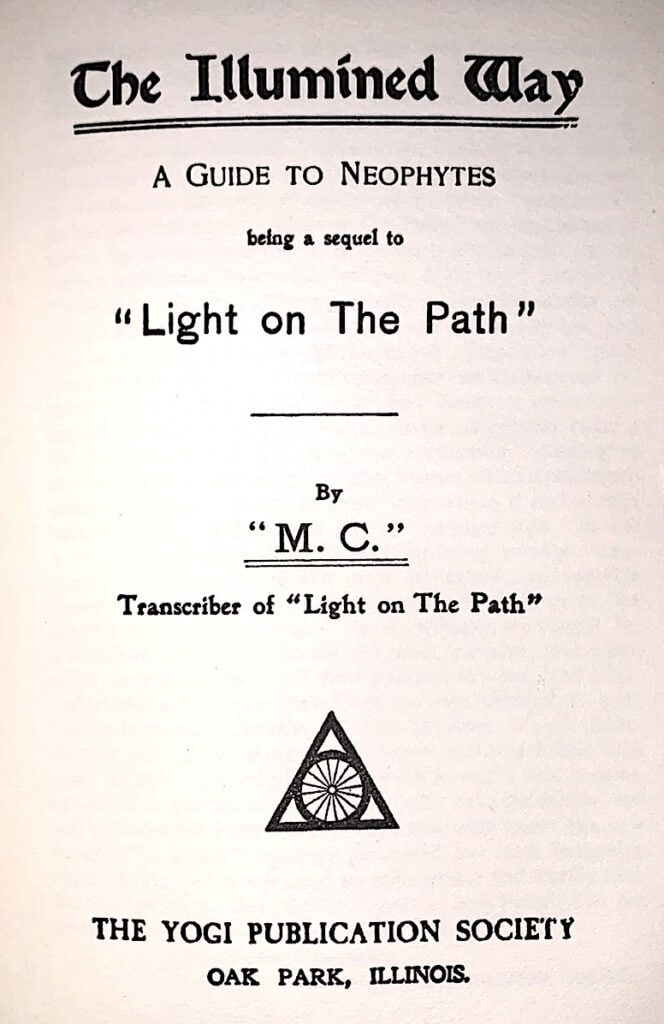 The Illumined Way

A GUIDE TO NEOPHYTES

being a sequel to

"Light on The Path"

By

"M. C."

Transcriber of "Light on The Path"

THE YOGI PUBLICATION SOCIETY
OAK PARK, ILLINOIS.